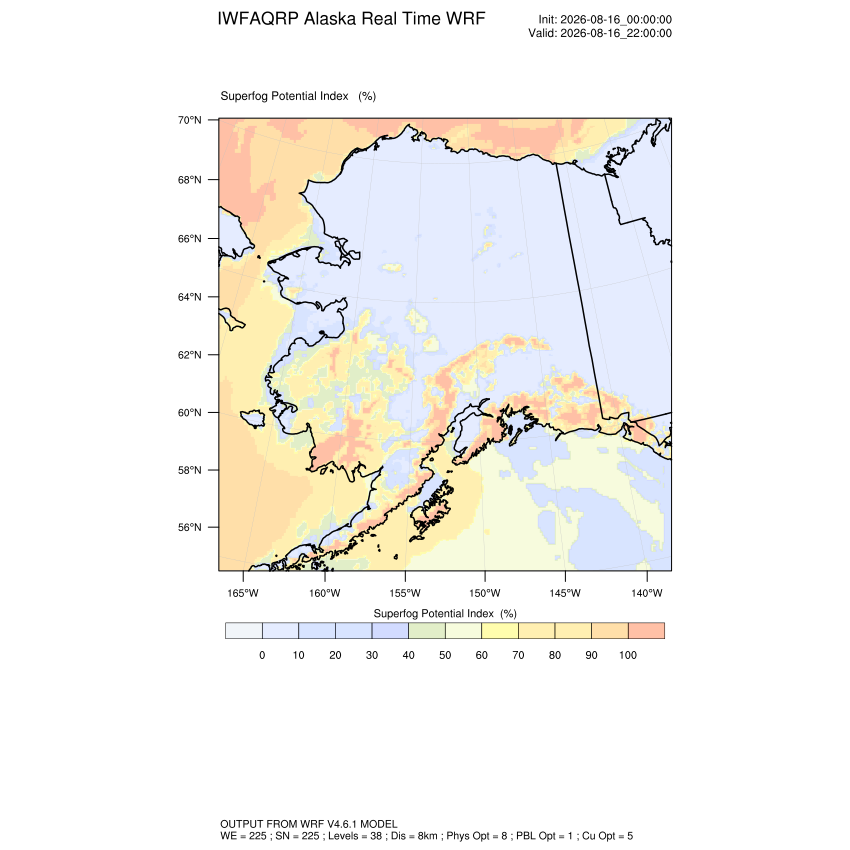 IWFAQRP Alaska Real Time WRF

Init: 2026-08-16_00:00:00
Valid: 2026-08-16_22:00:00

Superfog Potential Index (%)

70°N
68°N
66°N
64°N
62°N
60°N
58°N
56°N

165°W 160°W 155°W 150°W 145°W 140°W

Superfog Potential Index (%)

0 10 20 30 40 50 60 70 80 90 100

OUTPUT FROM WRF V4.6.1 MODEL
WE = 225 ; SN = 225 ; Levels = 38 ; Dis = 8km ; Phys Opt = 8 ; PBL Opt = 1 ; Cu Opt = 5